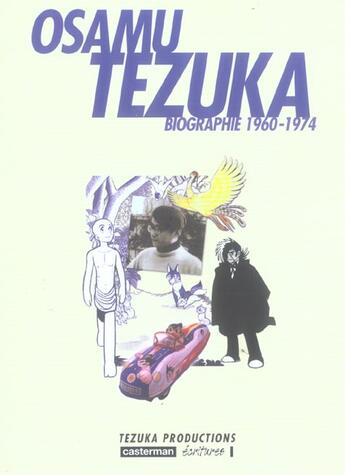 OSAMU TEZUKA
BIOGRAPHIE 1960-1974

TEZUKA PRODUCTIONS
casterman écritures